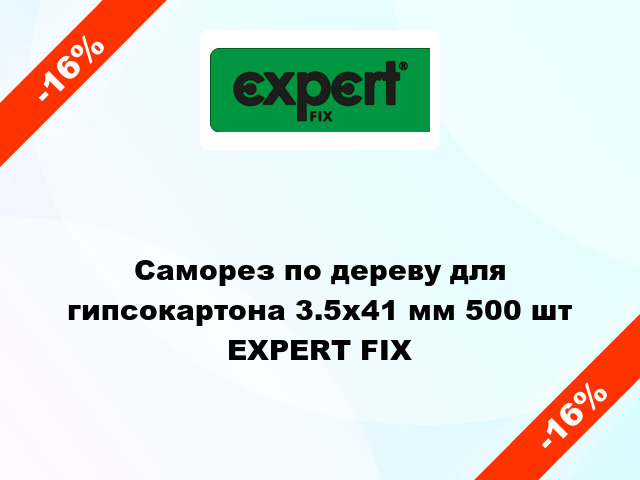 -16%

expert®
FIX

Саморез по дереву для гипсокартона 3.5х41 мм 500 шт EXPERT FIX

-16%